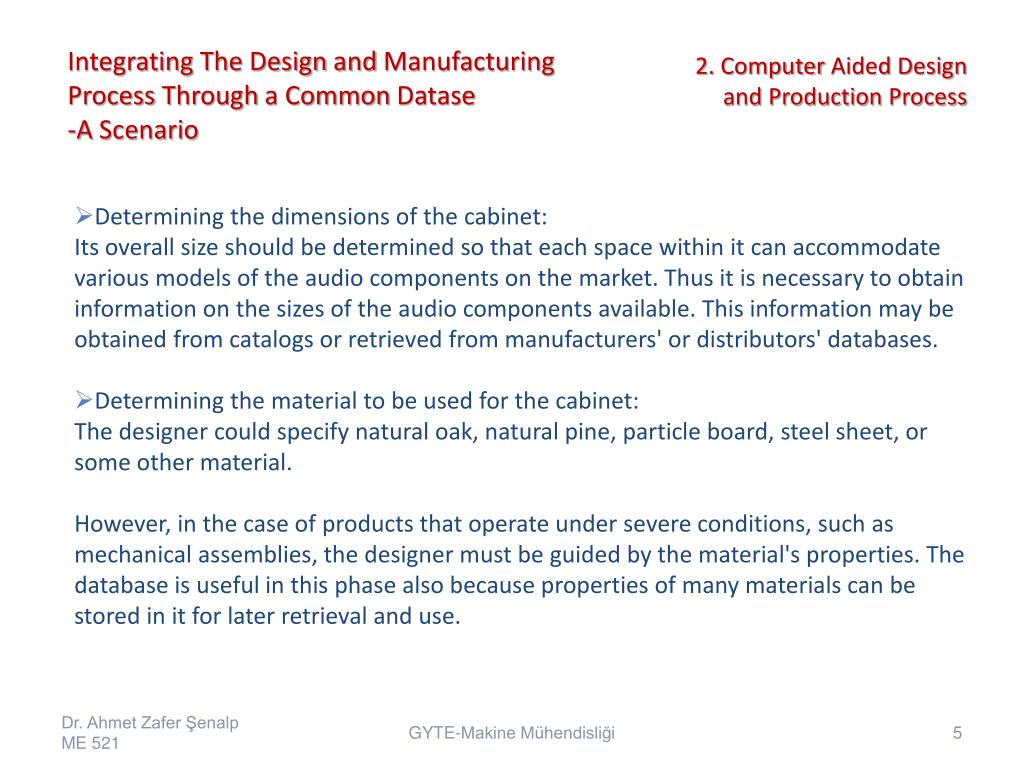 Integrating The Design and Manufacturing Process Through a Common Datase
-A Scenario

2. Computer Aided Design and Production Process

➢Determining the dimensions of the cabinet:
Its overall size should be determined so that each space within it can accommodate various models of the audio components on the market. Thus it is necessary to obtain information on the sizes of the audio components available. This information may be obtained from catalogs or retrieved from manufacturers' or distributors' databases.

➢Determining the material to be used for the cabinet:
The designer could specify natural oak, natural pine, particle board, steel sheet, or some other material.

However, in the case of products that operate under severe conditions, such as mechanical assemblies, the designer must be guided by the material's properties. The database is useful in this phase also because properties of many materials can be stored in it for later retrieval and use.

Dr. Ahmet Zafer Şenalp
ME 521

GYTE-Makine Mühendisliği

5